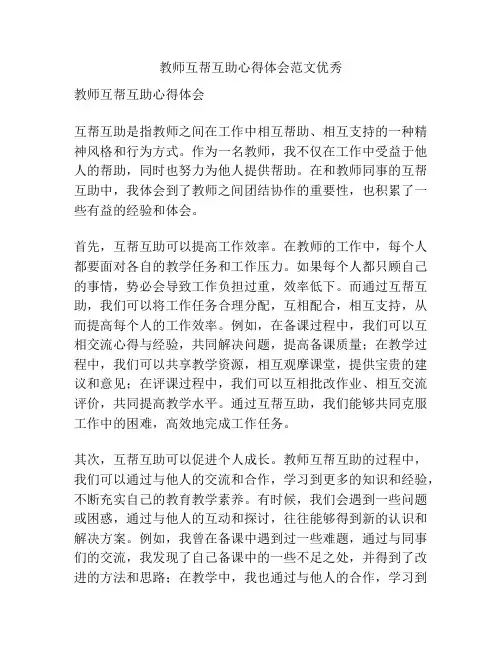 教师互帮互助心得体会范文优秀

教师互帮互助心得体会

互帮互助是指教师之间在工作中相互帮助、相互支持的一种精神风格和行为方式。作为一名教师，我不仅在工作中受益于他人的帮助，同时也努力为他人提供帮助。在和教师同事的互帮互助中，我体会到了教师之间团结协作的重要性，也积累了一些有益的经验和体会。

首先，互帮互助可以提高工作效率。在教师的工作中，每个人都要面对各自的教学任务和工作压力。如果每个人都只顾自己的事情，势必会导致工作负担过重，效率低下。而通过互帮互助，我们可以将工作任务合理分配，互相配合，相互支持，从而提高每个人的工作效率。例如，在备课过程中，我们可以互相交流心得与经验，共同解决问题，提高备课质量；在教学过程中，我们可以共享教学资源，相互观摩课堂，提供宝贵的建议和意见；在评课过程中，我们可以互相批改作业、相互交流评价，共同提高教学水平。通过互帮互助，我们能够共同克服工作中的困难，高效地完成工作任务。

其次，互帮互助可以促进个人成长。教师互帮互助的过程中，我们可以通过与他人的交流和合作，学习到更多的知识和经验，不断充实自己的教育教学素养。有时候，我们会遇到一些问题或困惑，通过与他人的互动和探讨，往往能够得到新的认识和解决方案。例如，我曾在备课中遇到过一些难题，通过与同事们的交流，我发现了自己备课中的一些不足之处，并得到了改进的方法和思路；在教学中，我也通过与他人的合作，学习到